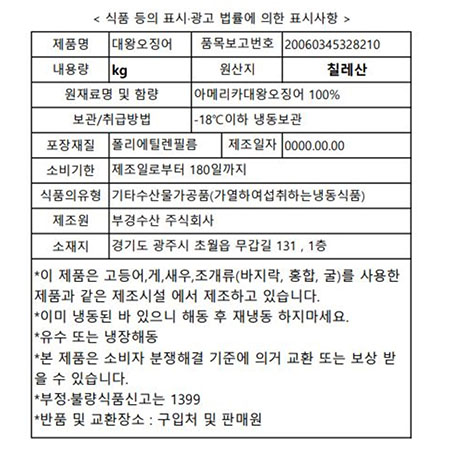 < 식품 등의 표시·광고 법률에 의한 표시사항 >

| 제품명 | 대왕오징어 | 품목보고번호 | 20060345328210 |
|---|---|---|---|
| 내용량 | kg | 원산지 | 칠레산 |
| 원재료명 및 함량 | | 아메리카대왕오징어 100% | |
| 보관/취급방법 | | -18℃이하 냉동보관 | |
| 포장재질 | 폴리에틸렌필름 | 제조일자 | 0000.00.00 |
| 소비기한 | 제조일로부터 180일까지 | | |
| 식품의유형 | 기타수산물가공품(가열하여섭취하는냉동식품) | | |
| 제조원 | 부경수산 주식회사 | | |
| 소재지 | 경기도 광주시 초월읍 무갑길 131 , 1층 | | |

*이 제품은 고등어,게,새우,조개류(바지락, 홍합, 굴)를 사용한 제품과 같은 제조시설 에서 제조하고 있습니다.
*이미 냉동된 바 있으니 해동 후 재냉동 하지마세요.
*유수 또는 냉장해동
*본 제품은 소비자 분쟁해결 기준에 의거 교환 또는 보상 받을 수 있습니다.
*부정·불량식품신고는 1399
*반품 및 교환장소 : 구입처 및 판매원